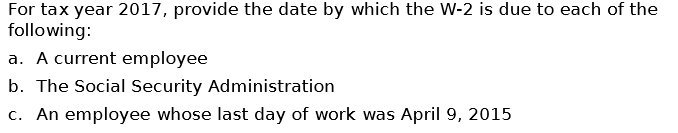 For tax year 2017, provide the date by which the W-2 is due to each of the following:

a. A current employee

b. The Social Security Administration

c. An employee whose last day of work was April 9, 2015